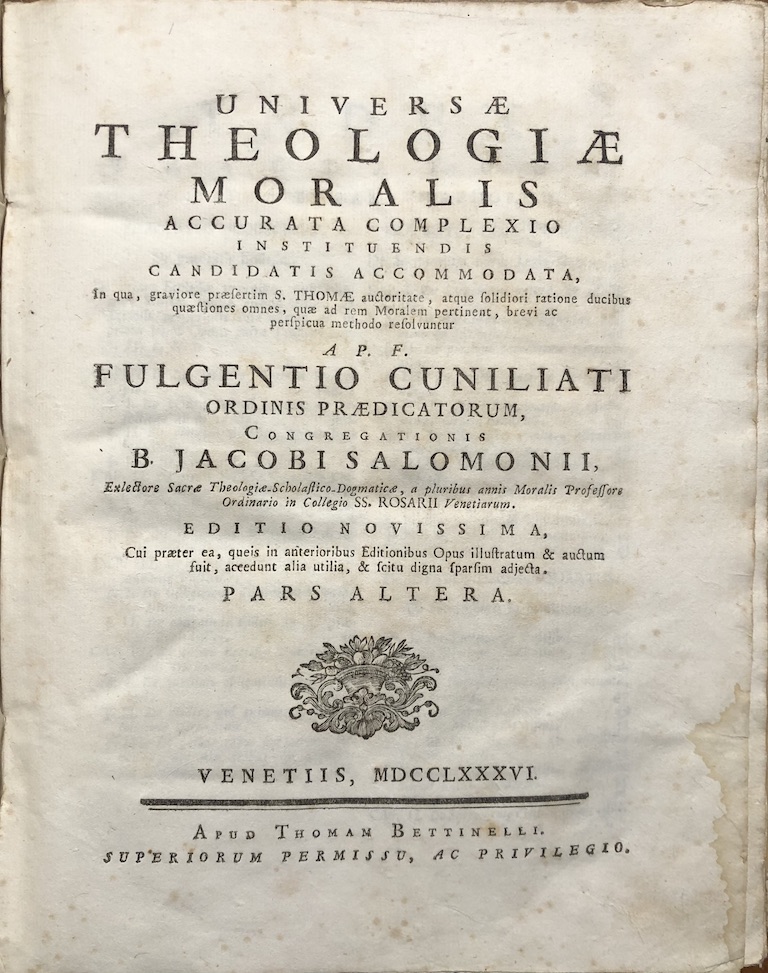 UNIVERSÆ
THEOLOGIÆ
MORALIS
ACCURATA COMPLEXIO
INSTITUENDIS
CANDIDATIS ACCOMMODATA,

In qua, graviore præsertim S. THOMÆ auctoritate, atque solidiori ratione ducibus quæstiones omnes, quæ ad rem Moralem pertinent, brevi ac perspicua methodo resolvuntur

A P. F.
FULGENTIO CUNILIATI
ORDINIS PRÆDICATORUM,
CONGREGATIONIS
B. JACOBI SALOMONII,

Exlectore Sacræ Theologiæ-Scholastico-Dogmaticæ, a pluribus annis Moralis Professore Ordinario in Collegio SS. ROSARII Venetiarum.

EDITIO NOVISSIMA,

Cui præter ea, queis in anterioribus Editionibus Opus illustratum & auctum fuit, accedunt alia utilia, & scitu digna sparsim adjecta.

PARS ALTERA.

VENETIIS, MDCCLXXXVI.

APUD THOMAM BETTINELLI.
SUPERIORUM PERMISSU, AC PRIVILEGIO.